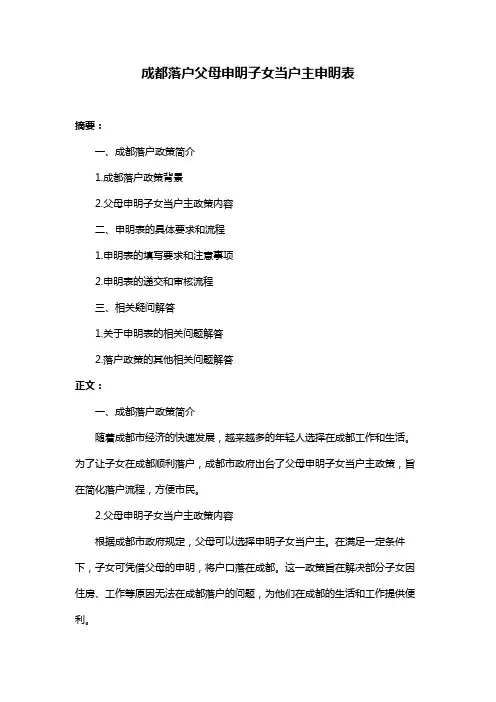 成都落户父母申明子女当户主申明表

摘要：

一、成都落户政策简介

1.成都落户政策背景

2.父母申明子女当户主政策内容

二、申明表的具体要求和流程

1.申明表的填写要求和注意事项

2.申明表的递交和审核流程

三、相关疑问解答

1.关于申明表的相关问题解答

2.落户政策的其他相关问题解答

正文：

一、成都落户政策简介

随着成都市经济的快速发展，越来越多的年轻人选择在成都工作和生活。为了让子女在成都顺利落户，成都市政府出台了父母申明子女当户主政策，旨在简化落户流程，方便市民。

2.父母申明子女当户主政策内容

根据成都市政府规定，父母可以选择申明子女当户主。在满足一定条件下，子女可凭借父母的申明，将户口落在成都。这一政策旨在解决部分子女因住房、工作等原因无法在成都落户的问题，为他们在成都的生活和工作提供便利。